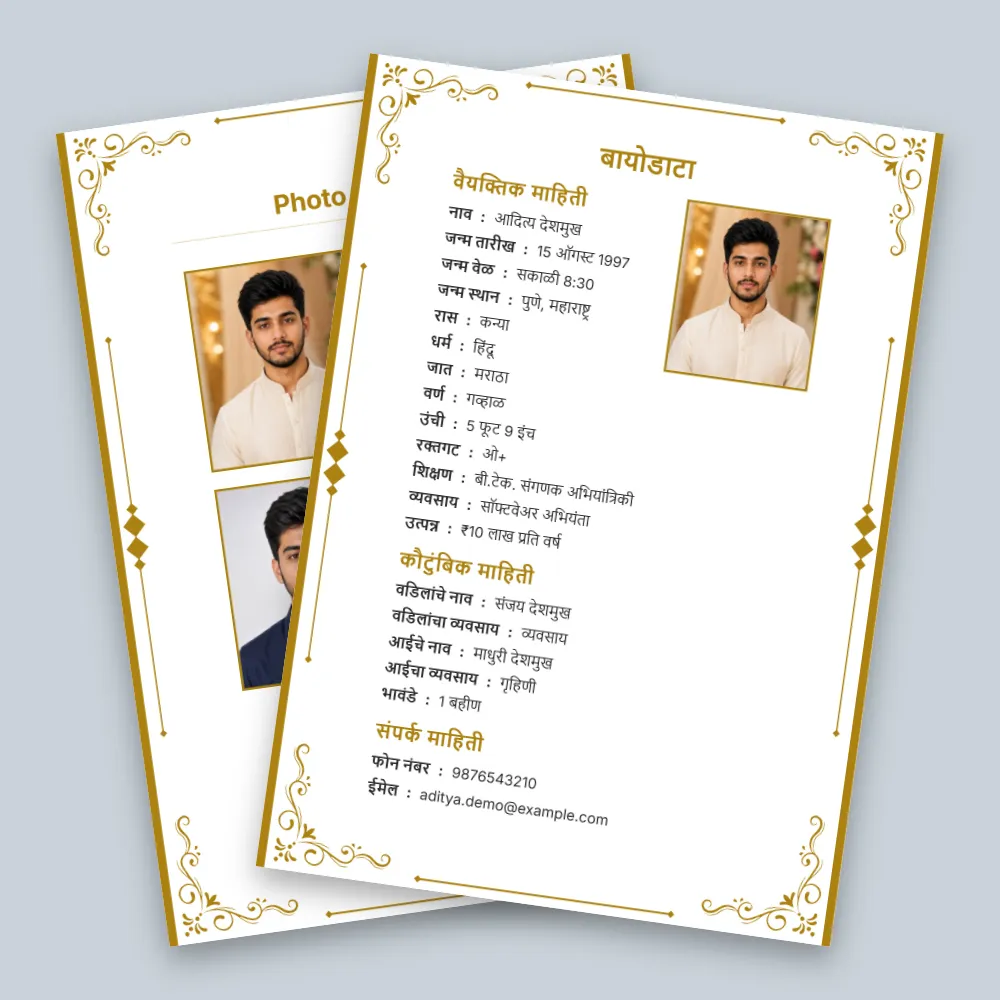 Photo

बायोडाटा

वैयक्तिक माहिती

नाव : आदित्य देशमुख
जन्म तारीख : 15 ऑगस्ट 1997
जन्म वेळ : सकाळी 8:30
जन्म स्थान : पुणे, महाराष्ट्र
रास : कन्या
धर्म : हिंदू
जात : मराठा
वर्ण : गव्हाळ
उंची : 5 फूट 9 इंच
रक्तगट : ओ+
शिक्षण : बी.टेक. संगणक अभियांत्रिकी
व्यवसाय : सॉफ्टवेअर अभियंता
उत्पन्न : ₹10 लाख प्रति वर्ष

कौटुंबिक माहिती

वडिलांचे नाव : संजय देशमुख
वडिलांचा व्यवसाय : व्यवसाय
आईचे नाव : माधुरी देशमुख
आईचा व्यवसाय : गृहिणी
भावंडे : 1 बहीण

संपर्क माहिती

फोन नंबर : 9876543210
ईमेल : aditya.demo@example.com